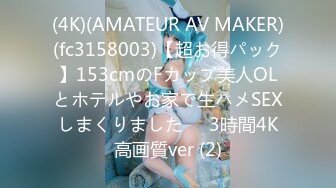 (4K)(AMATEUR AV MAKER)(fc3158003)【超お得パック】153cmのFカップ美人OLとホテルやお家で生ハメSEXしまくりました　3時間4K高画質ver (2)